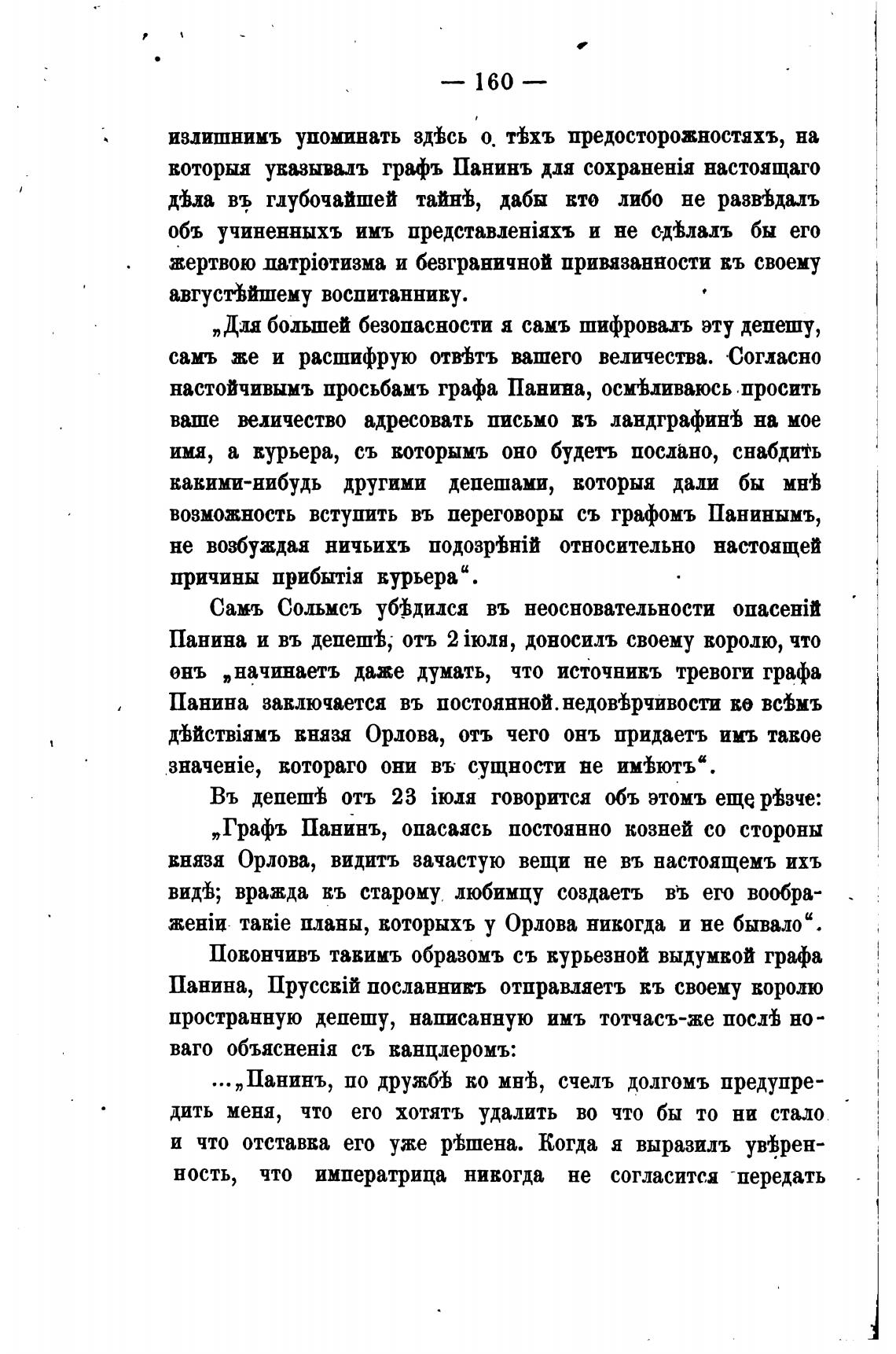 — 160 —

излишнимъ упоминать здѣсь о тѣхъ предосторожностяхъ, на которыя указывалъ графъ Панинъ для сохраненія настоящаго дѣла въ глубочайшей тайнѣ, дабы кто либо не развѣдалъ объ учиненныхъ имъ представленіяхъ и не сдѣлалъ бы его жертвою патріотизма и безграничной привязанности къ своему августѣйшему воспитаннику.

„Для большей безопасности я самъ шифровалъ эту депешу, самъ же и расшифрую отвѣтъ вашего величества. Согласно настойчивымъ просьбамъ графа Панина, осмѣливаюсь просить ваше величество адресовать письмо къ ландграфинѣ на мое имя, а курьера, съ которымъ оно будетъ послано, снабдить какими-нибудь другими депешами, которыя дали бы мнѣ возможность вступить въ переговоры съ графомъ Панинымъ, не возбуждая ничьихъ подозрѣній относительно настоящей причины прибытія курьера“.

Самъ Сольмсъ убѣдился въ неосновательности опасеній Панина и въ депешѣ, отъ 2 іюля, доносилъ своему королю, что онъ „начинаетъ даже думать, что источникъ тревоги графа Панина заключается въ постоянной недовѣрчивости ко всѣмъ дѣйствіямъ князя Орлова, отъ чего онъ придаетъ имъ такое значеніе, котораго они въ сущности не имѣютъ“.

Въ депешѣ отъ 23 іюля говорится объ этомъ еще рѣзче:

„Графъ Панинъ, опасаясь постоянно козней со стороны князя Орлова, видитъ зачастую вещи не въ настоящемъ ихъ видѣ; вражда къ старому любимцу создаетъ въ его воображеніи такіе планы, которыхъ у Орлова никогда и не бывало“.

Покончивъ такимъ образомъ съ курьезной выдумкой графа Панина, Прусскій посланникъ отправляетъ къ своему королю пространную депешу, написанную имъ тотчасъ-же послѣ новаго объясненія съ канцлеромъ:

...„Панинъ, по дружбѣ ко мнѣ, счелъ долгомъ предупредить меня, что его хотятъ удалить во что бы то ни стало и что отставка его уже рѣшена. Когда я выразилъ увѣренность, что императрица никогда не согласится передать